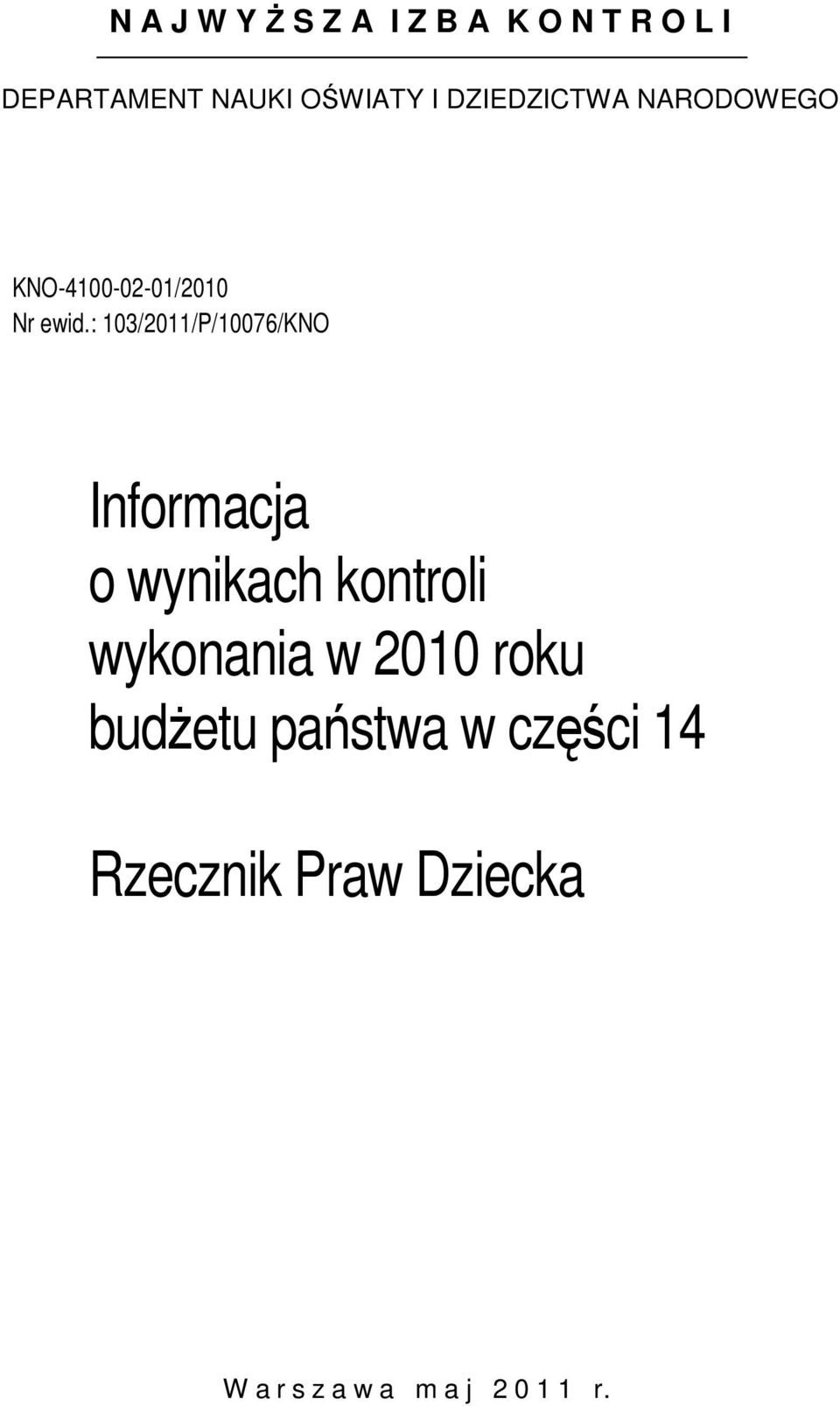 N A J W Y Ż S Z A I Z B A K O N T R O L I

DEPARTAMENT NAUKI OŚWIATY I DZIEDZICTWA NARODOWEGO

KNO-4100-02-01/2010
Nr ewid.: 103/2011/P/10076/KNO

Informacja
o wynikach kontroli
wykonania w 2010 roku
budżetu państwa w części 14

Rzecznik Praw Dziecka

W a r s z a w a m a j 2 0 1 1 r.